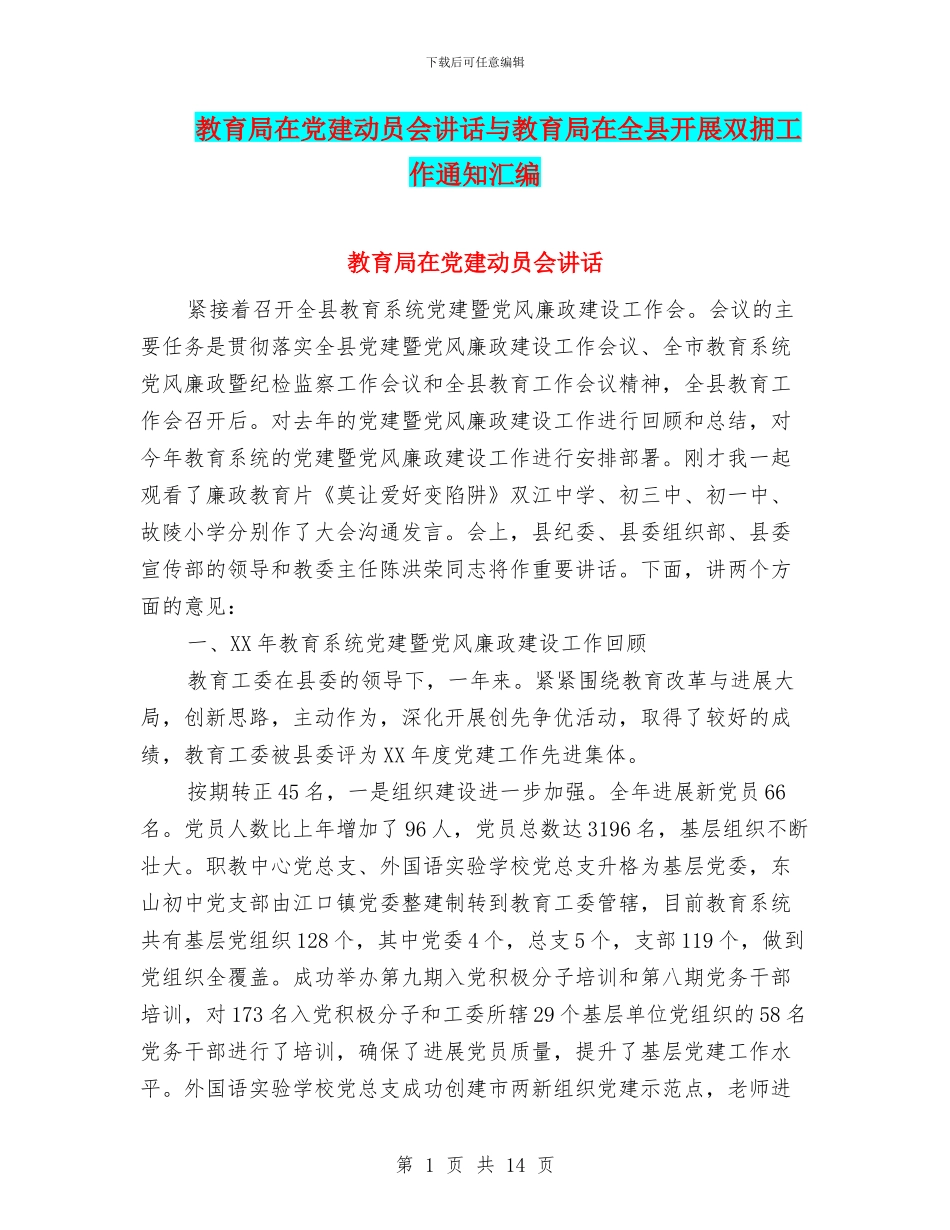 下载后可任意编辑

教育局在党建动员会讲话与教育局在全县开展双拥工作通知汇编

教育局在党建动员会讲话

紧接着召开全县教育系统党建暨党风廉政建设工作会。会议的主要任务是贯彻落实全县党建暨党风廉政建设工作会议、全市教育系统党风廉政暨纪检监察工作会议和全县教育工作会议精神，全县教育工作会召开后。对去年的党建暨党风廉政建设工作进行回顾和总结，对今年教育系统的党建暨党风廉政建设工作进行安排部署。刚才我一起观看了廉政教育片《莫让爱好变陷阱》双江中学、初三中、初一中、故陵小学分别作了大会沟通发言。会上，县纪委、县委组织部、县委宣传部的领导和教委主任陈洪荣同志将作重要讲话。下面，讲两个方面的意见：

一、XX年教育系统党建暨党风廉政建设工作回顾

教育工委在县委的领导下，一年来。紧紧围绕教育改革与进展大局，创新思路，主动作为，深化开展创先争优活动，取得了较好的成绩，教育工委被县委评为XX年度党建工作先进集体。

按期转正45名，一是组织建设进一步加强。全年进展新党员66名。党员人数比上年增加了96人，党员总数达3196名，基层组织不断壮大。职教中心党总支、外国语实验学校党总支升格为基层党委，东山初中党支部由江口镇党委整建制转到教育工委管辖，目前教育系统共有基层党组织128个，其中党委4个，总支5个，支部119个，做到党组织全覆盖。成功举办第九期入党积极分子培训和第八期党务干部培训，对173名入党积极分子和工委所辖29个基层单位党组织的58名党务干部进行了培训，确保了进展党员质量，提升了基层党建工作水平。外国语实验学校党总支成功创建市两新组织党建示范点，老师进

第 1 页 共 14 页